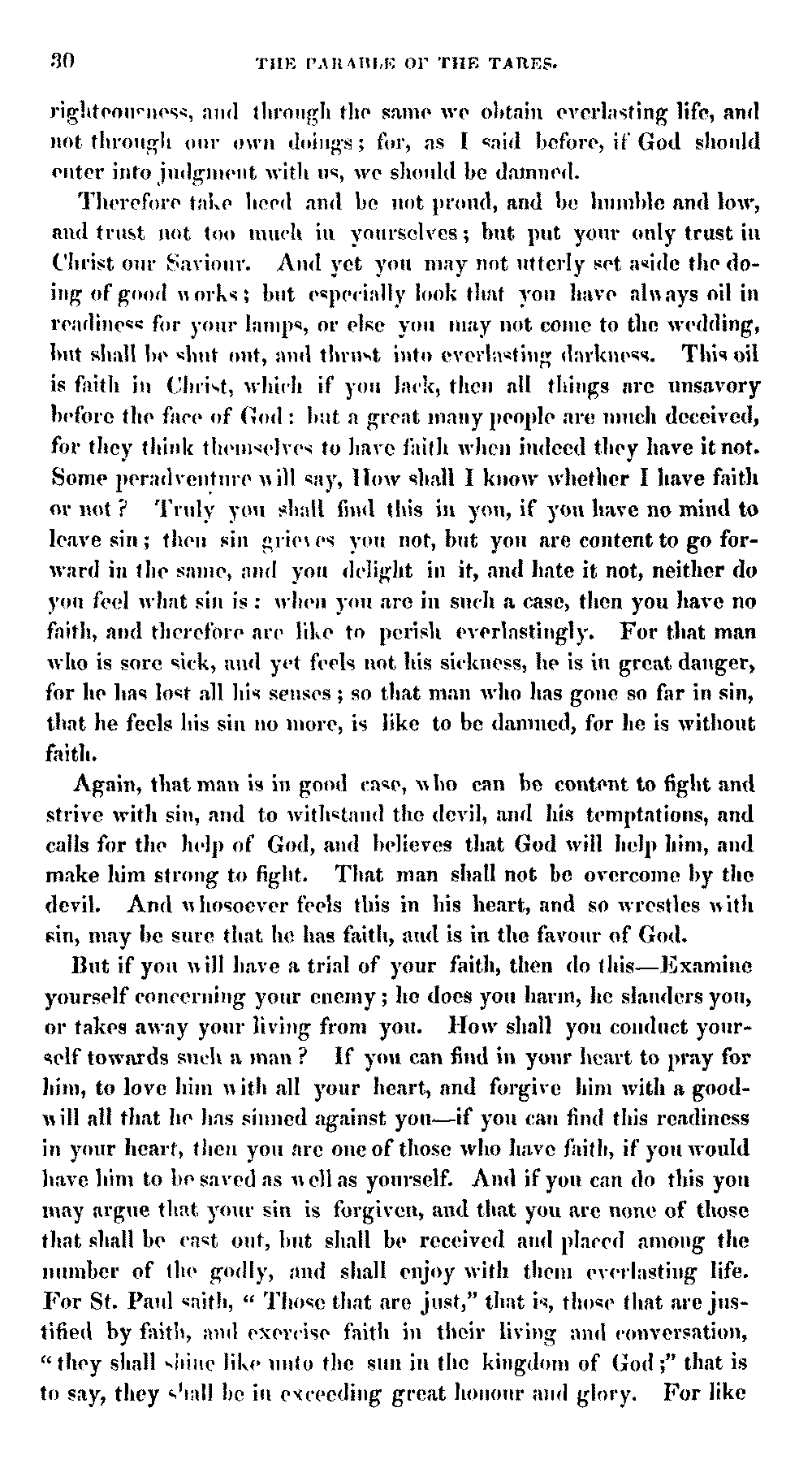 30 THE PARABLE OF THE TARES.

righteousness, and through the same we obtain everlasting life, and not through our own doings; for, as I said before, if God should enter into judgment with us, we should be damned.

Therefore take heed and be not proud, and be humble and low, and trust not too much in yourselves; but put your only trust in Christ our Saviour. And yet you may not utterly set aside the doing of good works; but especially look that you have always oil in readiness for your lamps, or else you may not come to the wedding, but shall be shut out, and thrust into everlasting darkness. This oil is faith in Christ, which if you lack, then all things are unsavory before the face of God: but a great many people are much deceived, for they think themselves to have faith when indeed they have it not. Some peradventure will say, How shall I know whether I have faith or not? Truly you shall find this in you, if you have no mind to leave sin; then sin grieves you not, but you are content to go forward in the same, and you delight in it, and hate it not, neither do you feel what sin is: when you are in such a case, then you have no faith, and therefore are like to perish everlastingly. For that man who is sore sick, and yet feels not his sickness, he is in great danger, for he has lost all his senses; so that man who has gone so far in sin, that he feels his sin no more, is like to be damned, for he is without faith.

Again, that man is in good case, who can be content to fight and strive with sin, and to withstand the devil, and his temptations, and calls for the help of God, and believes that God will help him, and make him strong to fight. That man shall not be overcome by the devil. And whosoever feels this in his heart, and so wrestles with sin, may be sure that he has faith, and is in the favour of God.

But if you will have a trial of your faith, then do this—Examine yourself concerning your enemy; he does you harm, he slanders you, or takes away your living from you. How shall you conduct yourself towards such a man? If you can find in your heart to pray for him, to love him with all your heart, and forgive him with a goodwill all that he has sinned against you—if you can find this readiness in your heart, then you are one of those who have faith, if you would have him to be saved as well as yourself. And if you can do this you may argue that your sin is forgiven, and that you are none of those that shall be cast out, but shall be received and placed among the number of the godly, and shall enjoy with them everlasting life. For St. Paul saith, "Those that are just," that is, those that are justified by faith, and exercise faith in their living and conversation, "they shall shine like unto the sun in the kingdom of God;" that is to say, they shall be in exceeding great honour and glory. For like